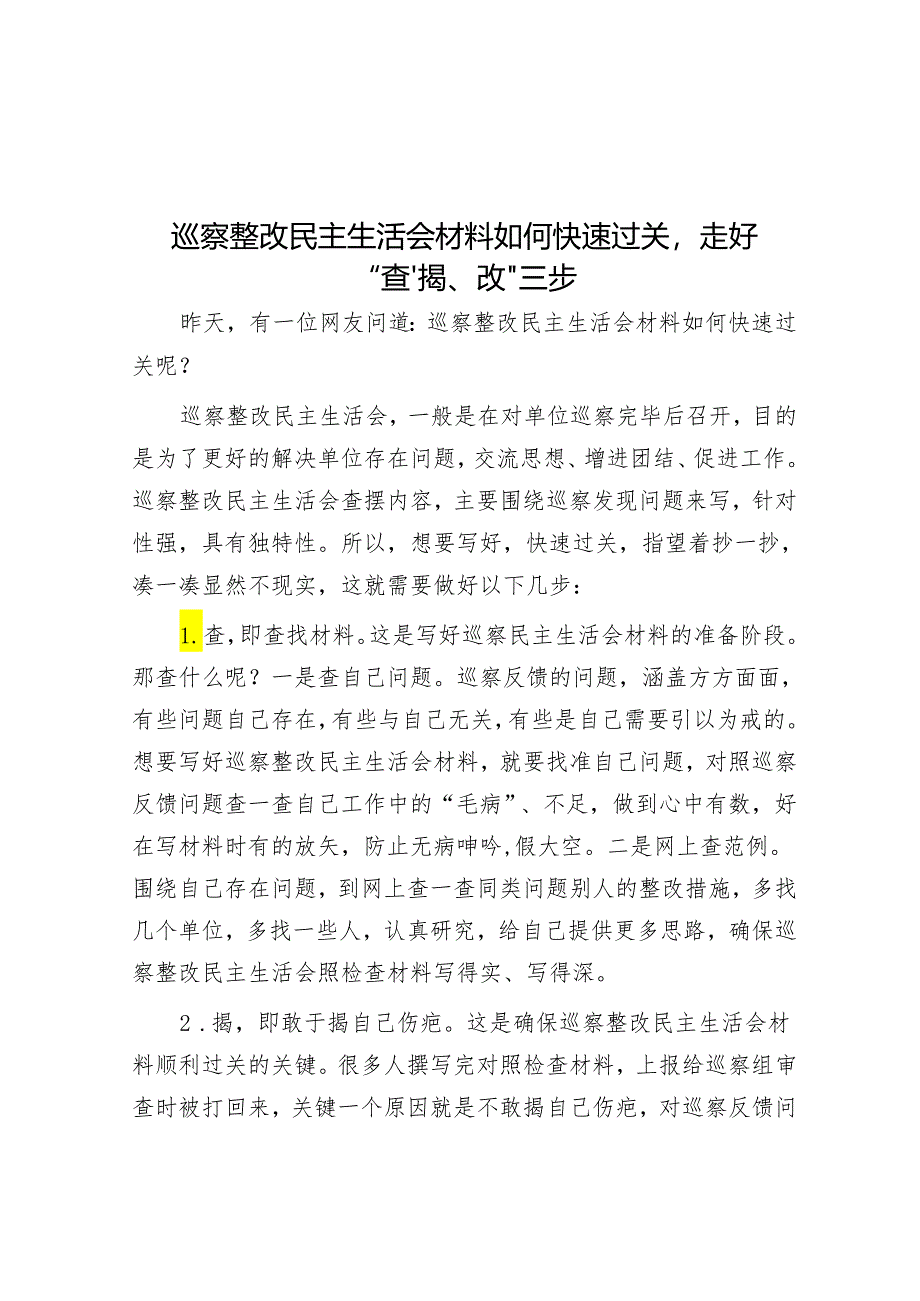 巡察整改民主生活会材料如何快速过关，走好“查'揭、改"三步

昨天，有一位网友问道：巡察整改民主生活会材料如何快速过关呢？

巡察整改民主生活会，一般是在对单位巡察完毕后召开，目的是为了更好的解决单位存在问题，交流思想、增进团结、促进工作。巡察整改民主生活会查摆内容，主要围绕巡察发现问题来写，针对性强，具有独特性。所以，想要写好，快速过关，指望着抄一抄，凑一凑显然不现实，这就需要做好以下几步：

1.查，即查找材料。这是写好巡察民主生活会材料的准备阶段。那查什么呢？一是查自己问题。巡察反馈的问题，涵盖方方面面，有些问题自己存在，有些与自己无关，有些是自己需要引以为戒的。想要写好巡察整改民主生活会材料，就要找准自己问题，对照巡察反馈问题查一查自己工作中的“毛病”、不足，做到心中有数，好在写材料时有的放矢，防止无病呻吟，假大空。二是网上查范例。围绕自己存在问题，到网上查一查同类问题别人的整改措施，多找几个单位，多找一些人，认真研究，给自己提供更多思路，确保巡察整改民主生活会照检查材料写得实、写得深。

2.揭，即敢于揭自己伤疤。这是确保巡察整改民主生活会材料顺利过关的关键。很多人撰写完对照检查材料，上报给巡察组审查时被打回来，关键一个原因就是不敢揭自己伤疤，对巡察反馈问